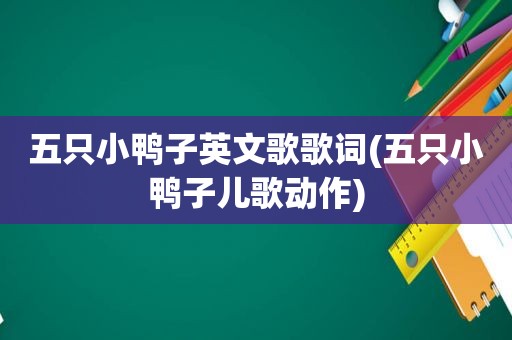 五只小鸭子英文歌歌词(五只小鸭子儿歌动作)